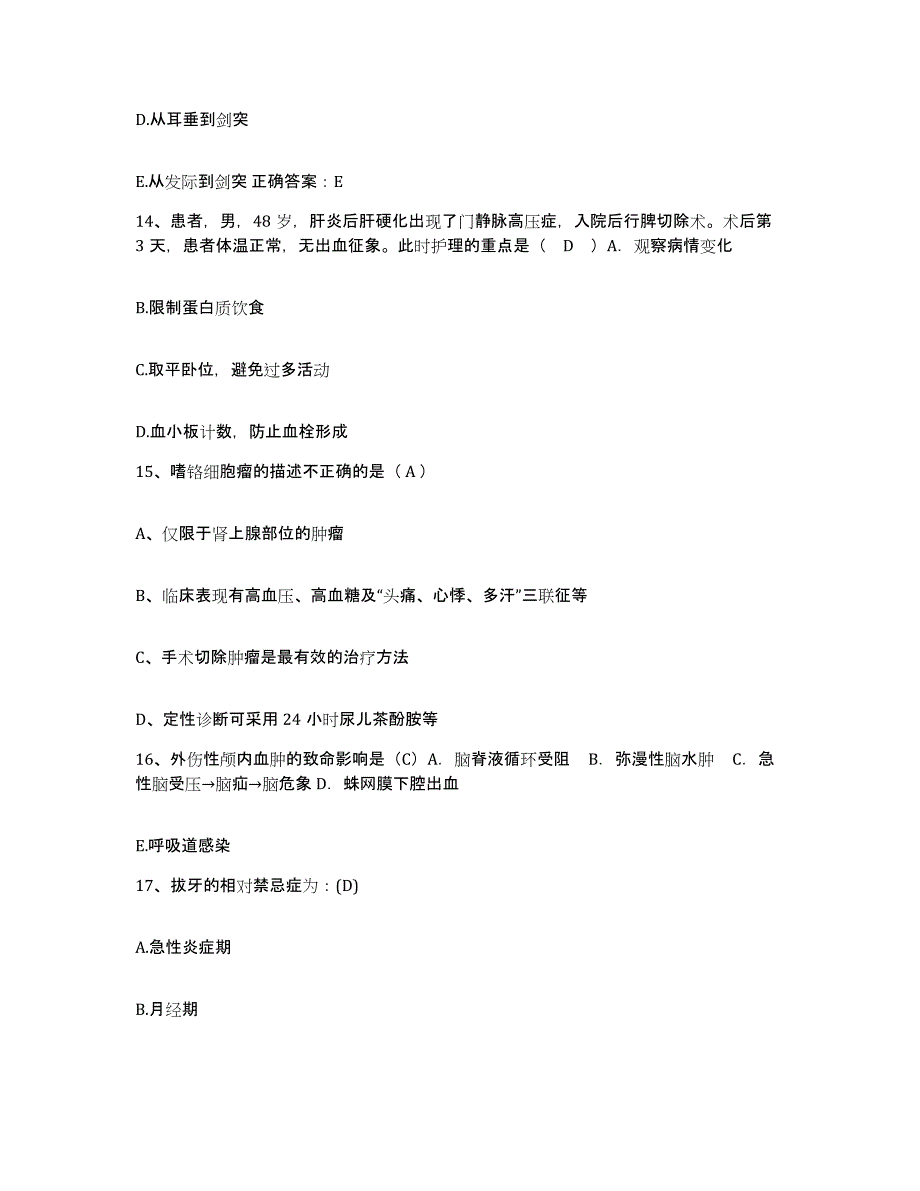 D.从耳垂到剑突

E.从发际到剑突 正确答案：E

14、患者，男，48 岁，肝炎后肝硬化出现了门静脉高压症，入院后行脾切除术。术后第 3 天，患者体温正常，无出血征象。此时护理的重点是（ D ）A. 观察病情变化

B.限制蛋白质饮食

C.取平卧位，避免过多活动

D.血小板计数，防止血栓形成

15、嗜铬细胞瘤的描述不正确的是（ A ）

A、仅限于肾上腺部位的肿瘤

B、临床表现有高血压、高血糖及“头痛、心悸、多汗”三联征等

C、手术切除肿瘤是最有效的治疗方法

D、定性诊断可采用 24 小时尿儿茶酚胺等

16、外伤性颅内血肿的致命影响是（C）A. 脑脊液循环受阻 B. 弥漫性脑水肿 C. 急性脑受压→脑疝→脑危象 D. 蛛网膜下腔出血

E.呼吸道感染

17、拔牙的相对禁忌症为：(D)

A.急性炎症期

B.月经期